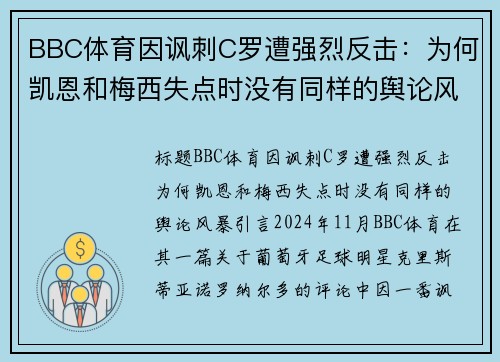 BBC体育因讽刺C罗遭强烈反击：为何凯恩和梅西失点时没有同样的舆论风

标题BBC体育因讽刺C罗遭强烈反击为何凯恩和梅西失点时没有同样的舆论风暴引言2024年11月BBC体育在其一篇关于葡萄牙足球明星克里斯蒂亚诺罗纳尔多的评论中因一番讽

$